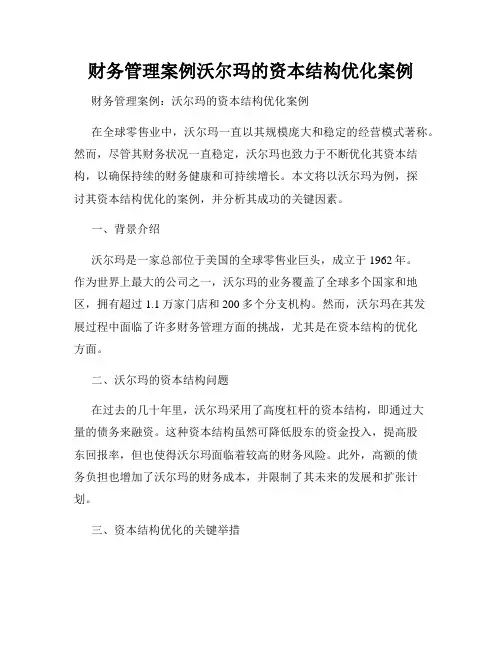 财务管理案例沃尔玛的资本结构优化案例

财务管理案例：沃尔玛的资本结构优化案例

在全球零售业中，沃尔玛一直以其规模庞大和稳定的经营模式著称。然而，尽管其财务状况一直稳定，沃尔玛也致力于不断优化其资本结构，以确保持续的财务健康和可持续增长。本文将以沃尔玛为例，探讨其资本结构优化的案例，并分析其成功的关键因素。

一、背景介绍

沃尔玛是一家总部位于美国的全球零售业巨头，成立于 1962 年。作为世界上最大的公司之一，沃尔玛的业务覆盖了全球多个国家和地区，拥有超过 1.1 万家门店和 200 多个分支机构。然而，沃尔玛在其发展过程中面临了许多财务管理方面的挑战，尤其是在资本结构的优化方面。

二、沃尔玛的资本结构问题

在过去的几十年里，沃尔玛采用了高度杠杆的资本结构，即通过大量的债务来融资。这种资本结构虽然可降低股东的资金投入，提高股东回报率，但也使得沃尔玛面临着较高的财务风险。此外，高额的债务负担也增加了沃尔玛的财务成本，并限制了其未来的发展和扩张计划。

三、资本结构优化的关键举措